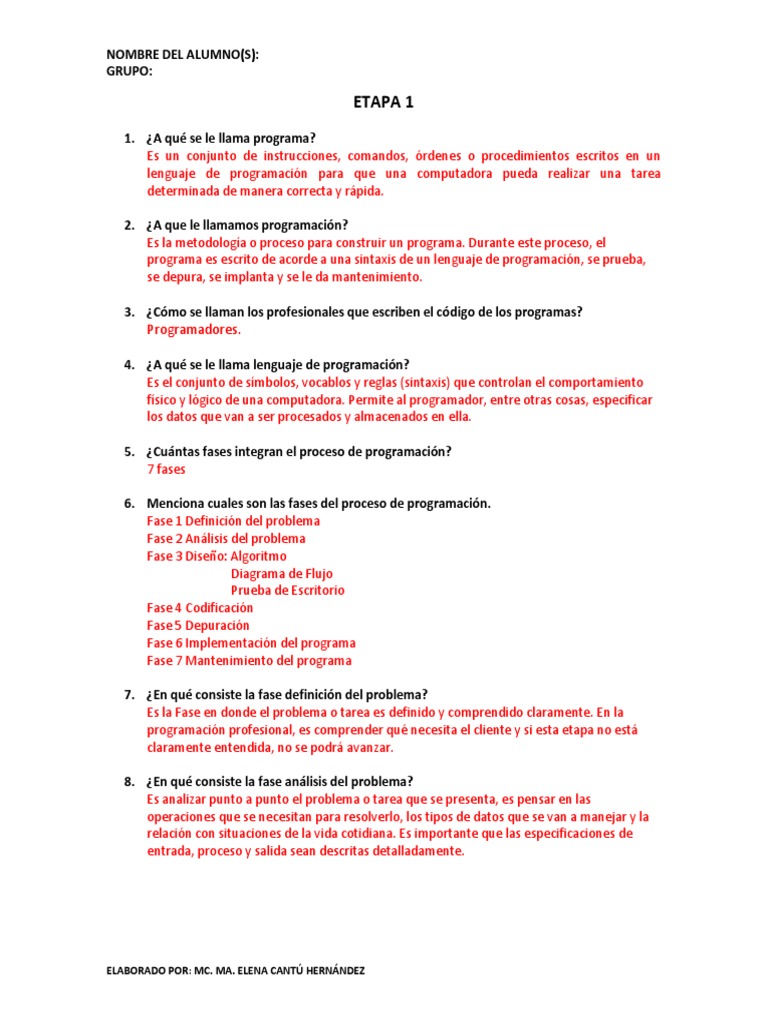 NOMBRE DEL ALUMNO(S):
GRUPO:

ETAPA 1

1. ¿A qué se le llama programa?
Es un conjunto de instrucciones, comandos, órdenes o procedimientos escritos en un lenguaje de programación para que una computadora pueda realizar una tarea determinada de manera correcta y rápida.

2. ¿A que le llamamos programación?
Es la metodología o proceso para construir un programa. Durante este proceso, el programa es escrito de acorde a una sintaxis de un lenguaje de programación, se prueba, se depura, se implanta y se le da mantenimiento.

3. ¿Cómo se llaman los profesionales que escriben el código de los programas?
Programadores.

4. ¿A qué se le llama lenguaje de programación?
Es el conjunto de símbolos, vocablos y reglas (sintaxis) que controlan el comportamiento físico y lógico de una computadora. Permite al programador, entre otras cosas, especificar los datos que van a ser procesados y almacenados en ella.

5. ¿Cuántas fases integran el proceso de programación?
7 fases

6. Menciona cuales son las fases del proceso de programación.
Fase 1 Definición del problema
Fase 2 Análisis del problema
Fase 3 Diseño: Algoritmo
Diagrama de Flujo
Prueba de Escritorio
Fase 4 Codificación
Fase 5 Depuración
Fase 6 Implementación del programa
Fase 7 Mantenimiento del programa

7. ¿En qué consiste la fase definición del problema?
Es la Fase en donde el problema o tarea es definido y comprendido claramente. En la programación profesional, es comprender qué necesita el cliente y si esta etapa no está claramente entendida, no se podrá avanzar.

8. ¿En qué consiste la fase análisis del problema?
Es analizar punto a punto el problema o tarea que se presenta, es pensar en las operaciones que se necesitan para resolverlo, los tipos de datos que se van a manejar y la relación con situaciones de la vida cotidiana. Es importante que las especificaciones de entrada, proceso y salida sean descritas detalladamente.

ELABORADO POR: MC. MA. ELENA CANTÚ HERNÁNDEZ